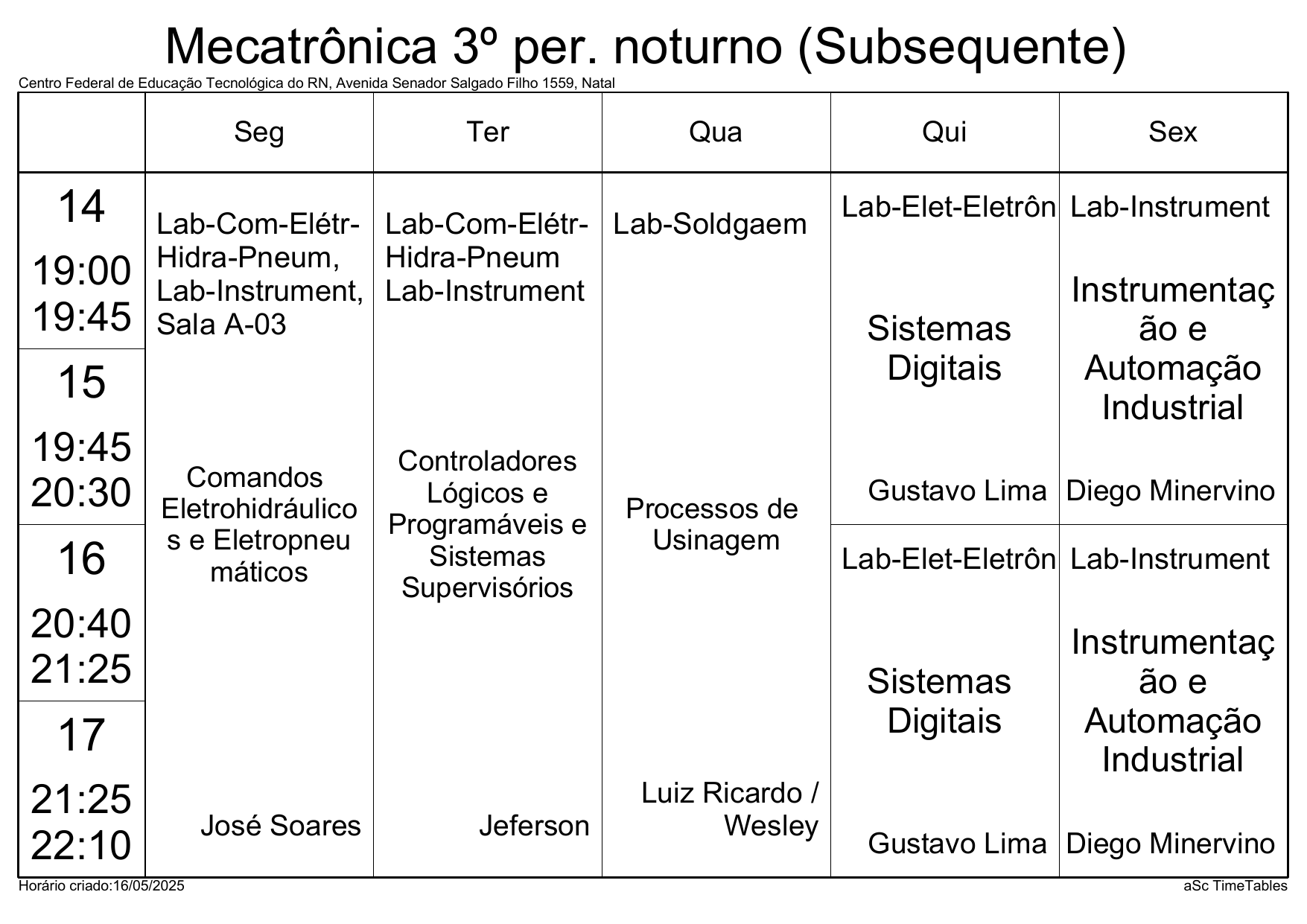 Mecatrônica 3º per. noturno (Subsequente)

Centro Federal de Educação Tecnológica do RN, Avenida Senador Salgado Filho 1559, Natal

| | Seg | Ter | Qua | Qui | Sex |
|---|---|---|---|---|---|
| 14 19:00 19:45 | Lab-Com-Elétr-Hidra-Pneum, Lab-Instrument, Sala A-03 Comandos Eletrohidráulicos e Eletropneumáticos José Soares | Lab-Com-Elétr-Hidra-Pneum Lab-Instrument Controladores Lógicos e Programáveis e Sistemas Supervisórios Jeferson | Lab-Soldgaem Processos de Usinagem Luiz Ricardo / Wesley | Lab-Elet-Eletrôn Sistemas Digitais Gustavo Lima | Lab-Instrument Instrumentação e Automação Industrial Diego Minervino |
| 15 19:45 20:30 | | | | | |
| 16 20:40 21:25 | | | | Lab-Elet-Eletrôn Sistemas Digitais Gustavo Lima | Lab-Instrument Instrumentação e Automação Industrial Diego Minervino |
| 17 21:25 22:10 | | | | | |

Horário criado:16/05/2025

aSc TimeTables